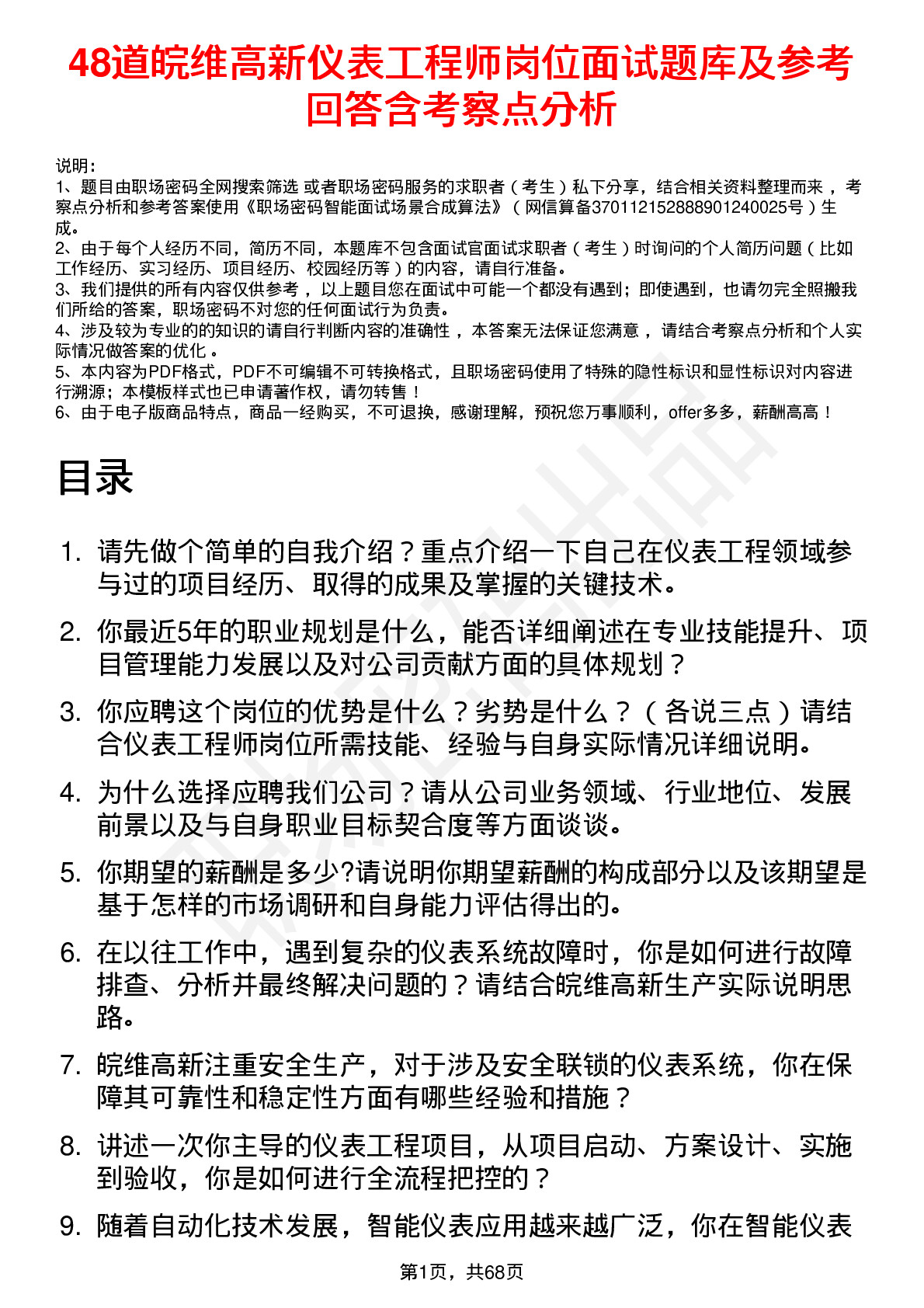 48道皖维高新仪表工程师岗位面试题库及参考回答含考察点分析

说明：
1、题目由职场密码全网搜索筛选 或者职场密码服务的求职者（考生）私下分享，结合相关资料整理而来 ，考察点分析和参考答案使用《职场密码智能面试场景合成算法》（网信算备370112152888901240025号）生成。
2、由于每个人经历不同，简历不同，本题库不包含面试官面试求职者（考生）时询问的个人简历问题（比如工作经历、实习经历、项目经历、校园经历等）的内容，请自行准备。
3、我们提供的所有内容仅供参考 ，以上题目您在面试中可能一个都没有遇到；即使遇到，也请勿完全照搬我们所给的答案，职场密码不对您的任何面试行为负责。
4、涉及较为专业的的知识的请自行判断内容的准确性 ，本答案无法保证您满意 ，请结合考察点分析和个人实际情况做答案的优化 。
5、本内容为PDF格式，PDF不可编辑不可转换格式，且职场密码使用了特殊的隐性标识和显性标识对内容进行溯源；本模板样式也已申请著作权，请勿转售！
6、由于电子版商品特点，商品一经购买，不可退换，感谢理解，预祝您万事顺利，offer多多，薪酬高高！

目录

1. 请先做个简单的自我介绍？重点介绍一下自己在仪表工程领域参与过的项目经历、取得的成果及掌握的关键技术。
2. 你最近5年的职业规划是什么，能否详细阐述在专业技能提升、项目管理能力发展以及对公司贡献方面的具体规划？
3. 你应聘这个岗位的优势是什么？劣势是什么？（各说三点）请结合仪表工程师岗位所需技能、经验与自身实际情况详细说明。
4. 为什么选择应聘我们公司？请从公司业务领域、行业地位、发展前景以及与自身职业目标契合度等方面谈谈。
5. 你期望的薪酬是多少?请说明你期望薪酬的构成部分以及该期望是基于怎样的市场调研和自身能力评估得出的。
6. 在以往工作中，遇到复杂的仪表系统故障时，你是如何进行故障排查、分析并最终解决问题的？请结合皖维高新生产实际说明思路。
7. 皖维高新注重安全生产，对于涉及安全联锁的仪表系统，你在保障其可靠性和稳定性方面有哪些经验和措施？
8. 讲述一次你主导的仪表工程项目，从项目启动、方案设计、实施到验收，你是如何进行全流程把控的？
9. 随着自动化技术发展，智能仪表应用越来越广泛，你在智能仪表

第1页，共68页